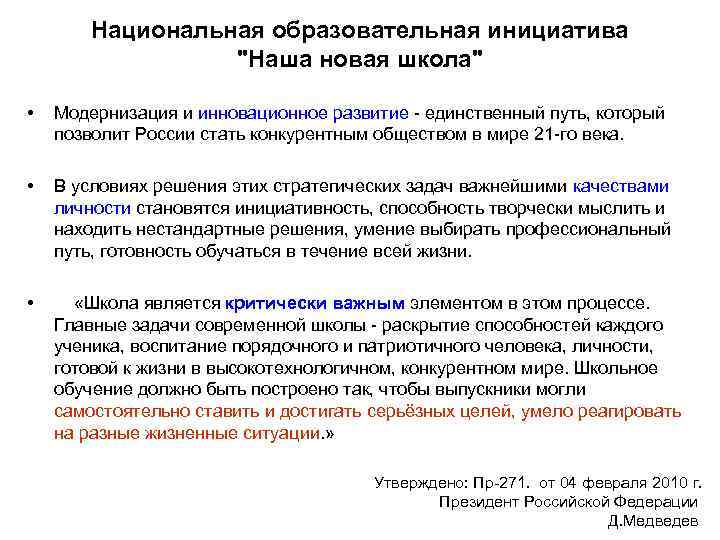 Национальная образовательная инициатива
"Наша новая школа"

• Модернизация и инновационное развитие - единственный путь, который позволит России стать конкурентным обществом в мире 21-го века.

• В условиях решения этих стратегических задач важнейшими качествами личности становятся инициативность, способность творчески мыслить и находить нестандартные решения, умение выбирать профессиональный путь, готовность обучаться в течение всей жизни.

• «Школа является критически важным элементом в этом процессе. Главные задачи современной школы - раскрытие способностей каждого ученика, воспитание порядочного и патриотичного человека, личности, готовой к жизни в высокотехнологичном, конкурентном мире. Школьное обучение должно быть построено так, чтобы выпускники могли самостоятельно ставить и достигать серьёзных целей, умело реагировать на разные жизненные ситуации.»

Утверждено: Пр-271. от 04 февраля 2010 г.
Президент Российской Федерации
Д.Медведев